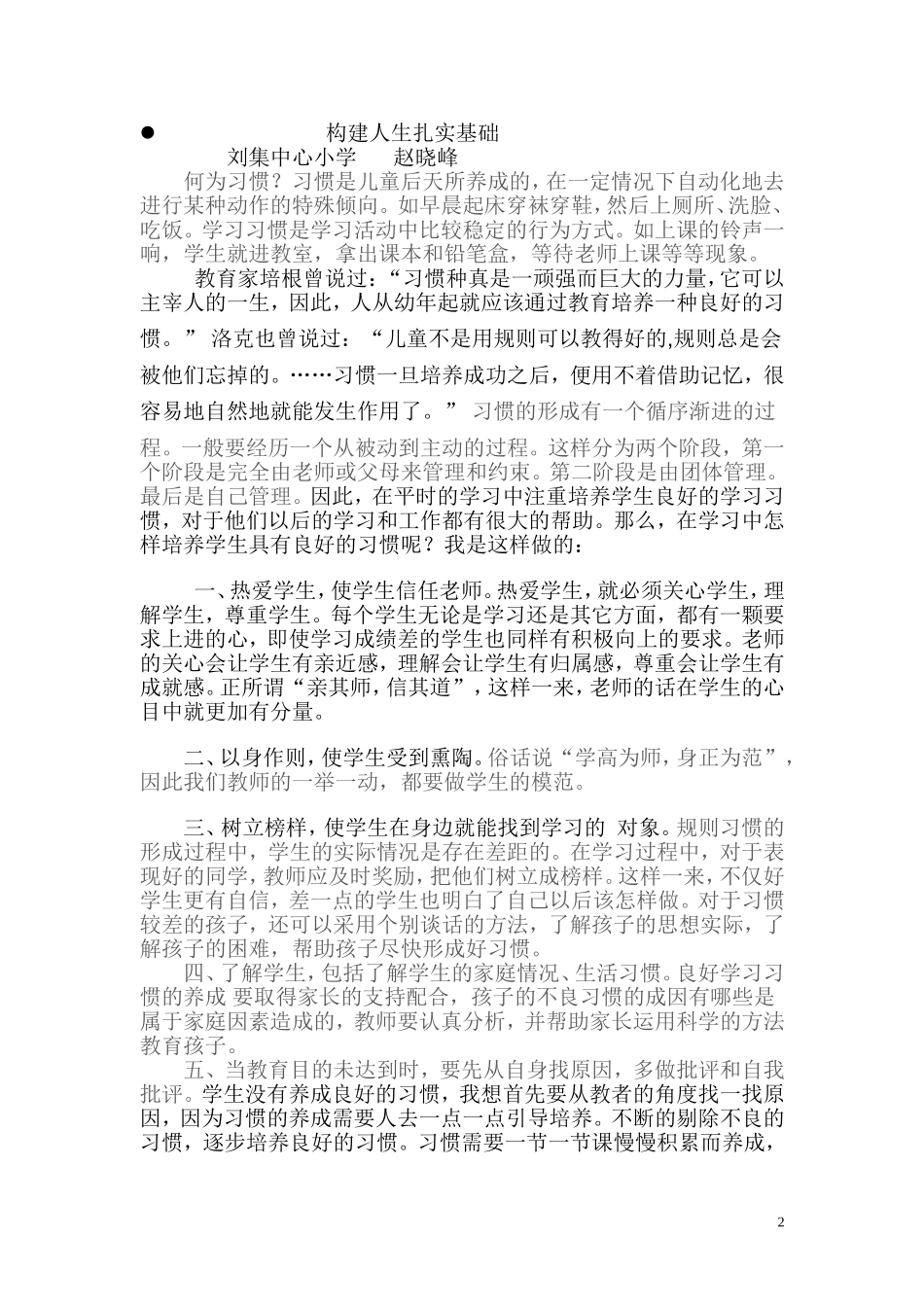 ● 构建人生扎实基础

刘集中心小学 赵晓峰

何为习惯？习惯是儿童后天所养成的，在一定情况下自动化地去进行某种动作的特殊倾向。如早晨起床穿袜穿鞋，然后上厕所、洗脸、吃饭。学习习惯是学习活动中比较稳定的行为方式。如上课的铃声一响，学生就进教室，拿出课本和铅笔盒，等待老师上课等等现象。

教育家培根曾说过：“习惯种真是一顽强而巨大的力量，它可以主宰人的一生，因此，人从幼年起就应该通过教育培养一种良好的习惯。” 洛克也曾说过：“儿童不是用规则可以教得好的，规则总是会被他们忘掉的。……习惯一旦培养成功之后，便用不着借助记忆，很容易地自然地就能发生作用了。” 习惯的形成有一个循序渐进的过程。一般要经历一个从被动到主动的过程。这样分为两个阶段，第一个阶段是完全由老师或父母来管理和约束。第二阶段是由团体管理。最后是自己管理。因此，在平时的学习中注重培养学生良好的学习习惯，对于他们以后的学习和工作都有很大的帮助。那么，在学习中怎样培养学生具有良好的习惯呢？我是这样做的：

一、热爱学生，使学生信任老师。热爱学生，就必须关心学生，理解学生，尊重学生。每个学生无论是学习还是其它方面，都有一颗要求上进的心，即使学习成绩差的学生也同样有积极向上的要求。老师的关心会让学生有亲近感，理解会让学生有归属感，尊重会让学生有成就感。正所谓“亲其师，信其道”，这样一来，老师的话在学生的心目中就更加有分量。

二、以身作则，使学生受到熏陶。俗话说“学高为师，身正为范”，因此我们教师的一举一动，都要做学生的模范。

三、树立榜样，使学生在身边就能找到学习的 对象。规则习惯的形成过程中，学生的实际情况是存在差距的。在学习过程中，对于表现好的同学，教师应及时奖励，把他们树立成榜样。这样一来，不仅好学生更有自信，差一点的学生也明白了自己以后该怎样做。对于习惯较差的孩子，还可以采用个别谈话的方法，了解孩子的思想实际，了解孩子的困难，帮助孩子尽快形成好习惯。

四、了解学生，包括了解学生的家庭情况、生活习惯。良好学习习惯的养成 要取得家长的支持配合，孩子的不良习惯的成因有哪些是属于家庭因素造成的，教师要认真分析，并帮助家长运用科学的方法教育孩子。

五、当教育目的未达到时，要先从自身找原因，多做批评和自我批评。学生没有养成良好的习惯，我想首先要从教者的角度找一找原因，因为习惯的养成需要人去一点一点引导培养。不断的剔除不良的习惯，逐步培养良好的习惯。习惯需要一节一节课慢慢积累而养成，

2